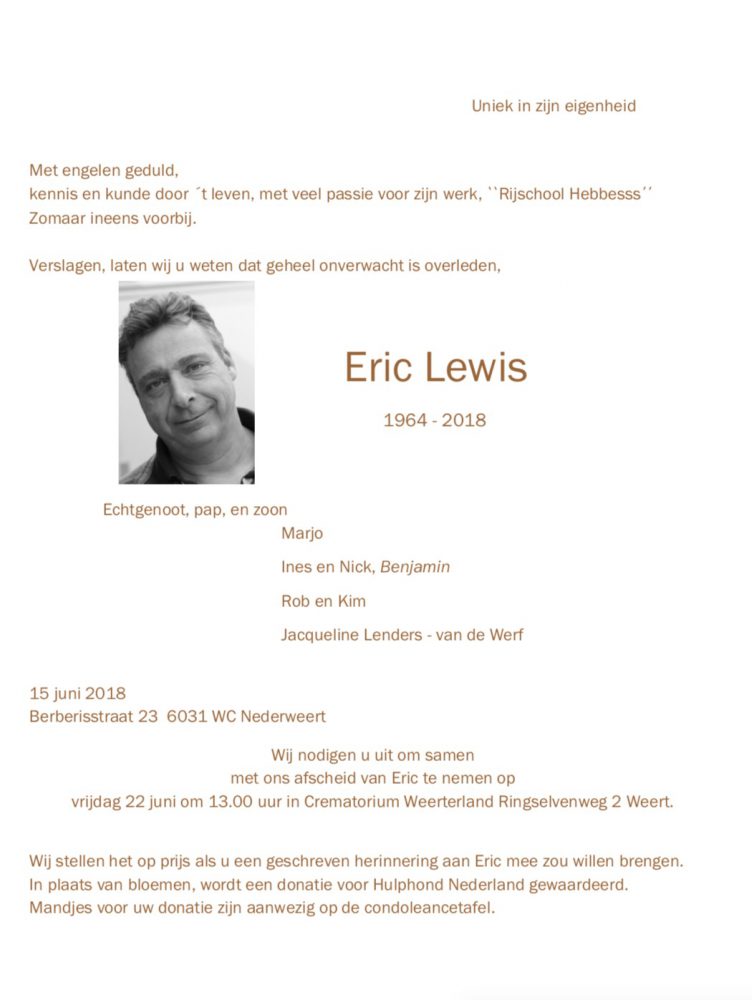 Uniek in zijn eigenheid

Met engelen geduld,
kennis en kunde door ´t leven, met veel passie voor zijn werk, ``Rijschool Hebbesss´´
Zomaar ineens voorbij.

Verslagen, laten wij u weten dat geheel onverwacht is overleden,

Eric Lewis

1964 - 2018

Echtgenoot, pap, en zoon

Marjo

Ines en Nick, Benjamin

Rob en Kim

Jacqueline Lenders - van de Werf

15 juni 2018
Berberisstraat 23 6031 WC Nederweert

Wij nodigen u uit om samen
met ons afscheid van Eric te nemen op
vrijdag 22 juni om 13.00 uur in Crematorium Weerterland Ringselvenweg 2 Weert.

Wij stellen het op prijs als u een geschreven herinnering aan Eric mee zou willen brengen.
In plaats van bloemen, wordt een donatie voor Hulphond Nederland gewaardeerd.
Mandjes voor uw donatie zijn aanwezig op de condoleancetafel.